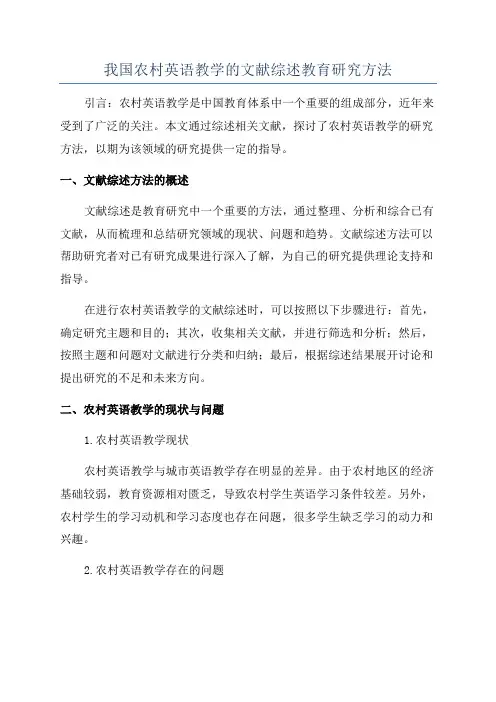 我国农村英语教学的文献综述教育研究方法

引言：农村英语教学是中国教育体系中一个重要的组成部分，近年来受到了广泛的关注。本文通过综述相关文献，探讨了农村英语教学的研究方法，以期为该领域的研究提供一定的指导。

一、文献综述方法的概述

文献综述是教育研究中一个重要的方法，通过整理、分析和综合已有文献，从而梳理和总结研究领域的现状、问题和趋势。文献综述方法可以帮助研究者对已有研究成果进行深入了解，为自己的研究提供理论支持和指导。

在进行农村英语教学的文献综述时，可以按照以下步骤进行：首先，确定研究主题和目的；其次，收集相关文献，并进行筛选和分析；然后，按照主题和问题对文献进行分类和归纳；最后，根据综述结果展开讨论和提出研究的不足和未来方向。

二、农村英语教学的现状与问题

1.农村英语教学现状

农村英语教学与城市英语教学存在明显的差异。由于农村地区的经济基础较弱，教育资源相对匮乏，导致农村学生英语学习条件较差。另外，农村学生的学习动机和学习态度也存在问题，很多学生缺乏学习的动力和兴趣。

2.农村英语教学存在的问题